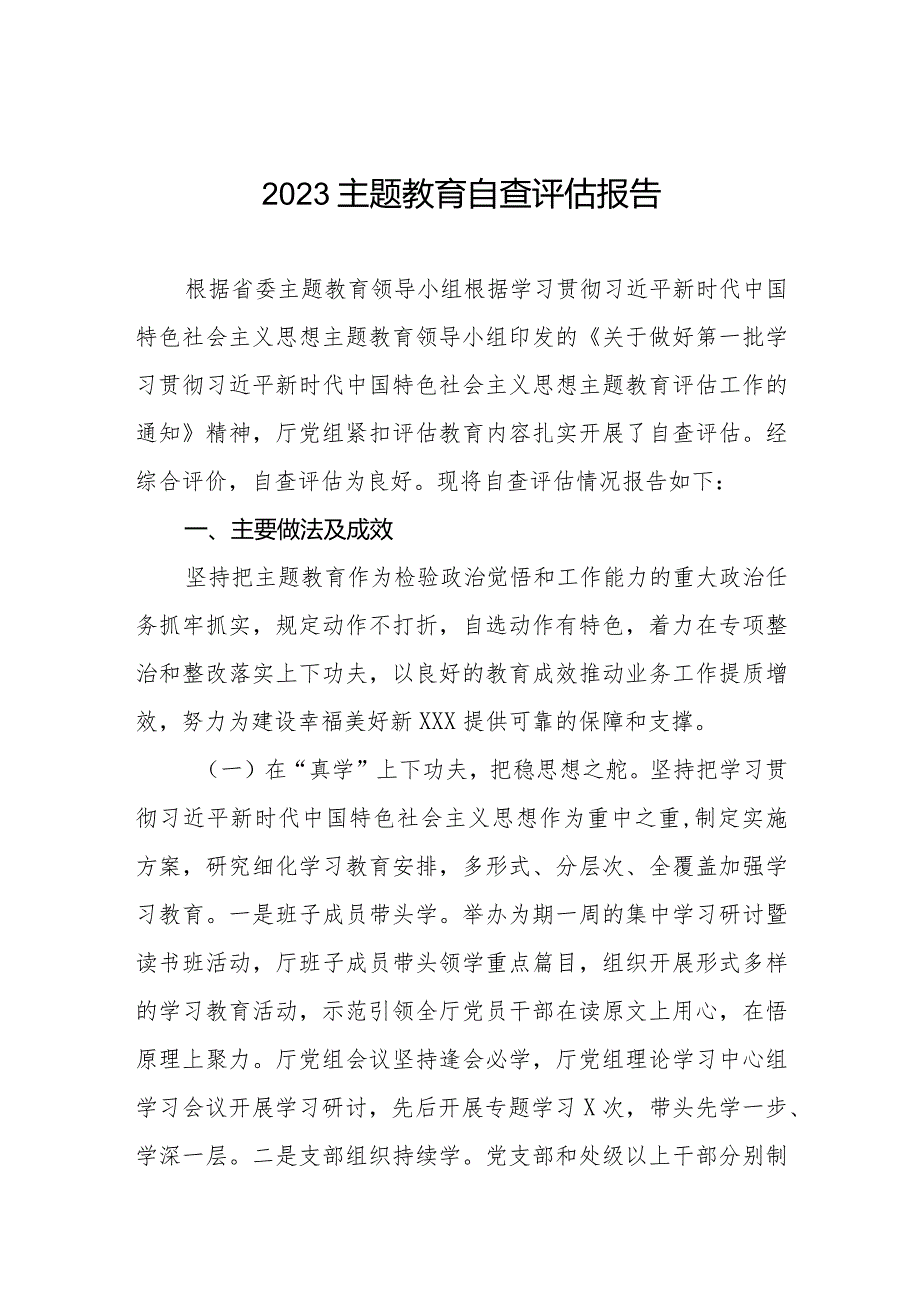 2023主题教育自查评估报告

根据省委主题教育领导小组根据学习贯彻习近平新时代中国特色社会主义思想主题教育领导小组印发的《关于做好第一批学习贯彻习近平新时代中国特色社会主义思想主题教育评估工作的通知》精神，厅党组紧扣评估教育内容扎实开展了自查评估。经综合评价，自查评估为良好。现将自查评估情况报告如下：

一、主要做法及成效

坚持把主题教育作为检验政治觉悟和工作能力的重大政治任务抓牢抓实，规定动作不打折，自选动作有特色，着力在专项整治和整改落实上下功夫，以良好的教育成效推动业务工作提质增效，努力为建设幸福美好新XXX提供可靠的保障和支撑。

（一）在“真学”上下功夫，把稳思想之舵。坚持把学习贯彻习近平新时代中国特色社会主义思想作为重中之重，制定实施方案，研究细化学习教育安排，多形式、分层次、全覆盖加强学习教育。一是班子成员带头学。举办为期一周的集中学习研讨暨读书班活动，厅班子成员带头领学重点篇目，组织开展形式多样的学习教育活动，示范引领全厅党员干部在读原文上用心，在悟原理上聚力。厅党组会议坚持逢会必学，厅党组理论学习中心组学习会议开展学习研讨，先后开展专题学习X次，带头先学一步、学深一层。二是支部组织持续学。党支部和处级以上干部分别制